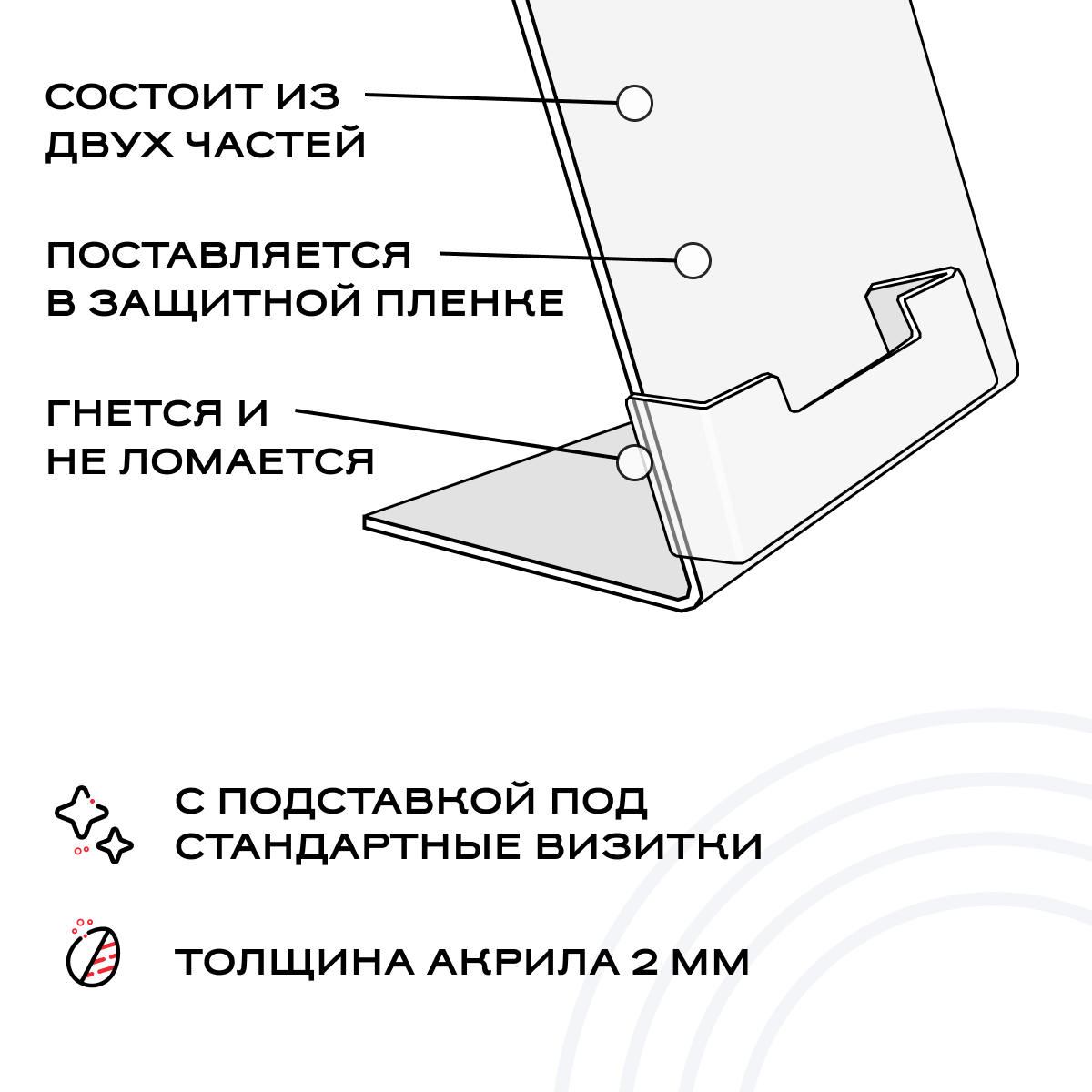 СОСТОИТ ИЗ ДВУХ ЧАСТЕЙ

ПОСТАВЛЯЕТСЯ В ЗАЩИТНОЙ ПЛЕНКЕ

ГНЕТСЯ И НЕ ЛОМАЕТСЯ

С ПОДСТАВКОЙ ПОД СТАНДАРТНЫЕ ВИЗИТКИ

ТОЛЩИНА АКРИЛА 2 ММ